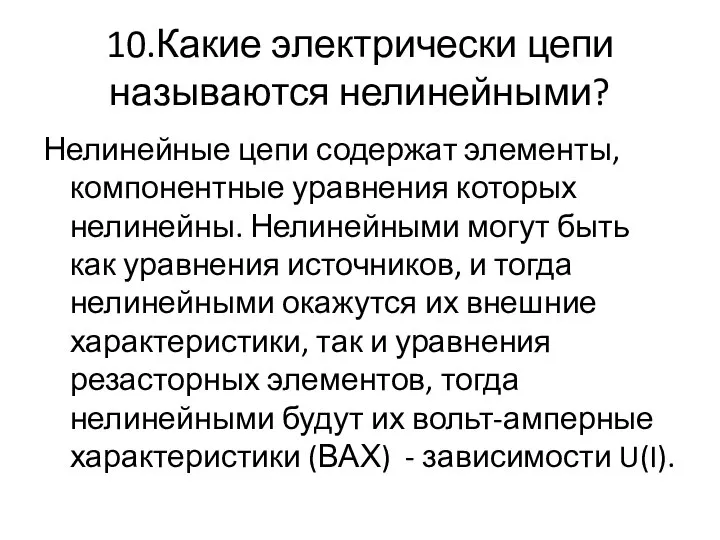 10.Какие электрически цепи называются нелинейными?

Нелинейные цепи содержат элементы, компонентные уравнения которых нелинейны. Нелинейными могут быть как уравнения источников, и тогда нелинейными окажутся их внешние характеристики, так и уравнения резасторных элементов, тогда нелинейными будут их вольт-амперные характеристики (ВАХ) - зависимости U(I).